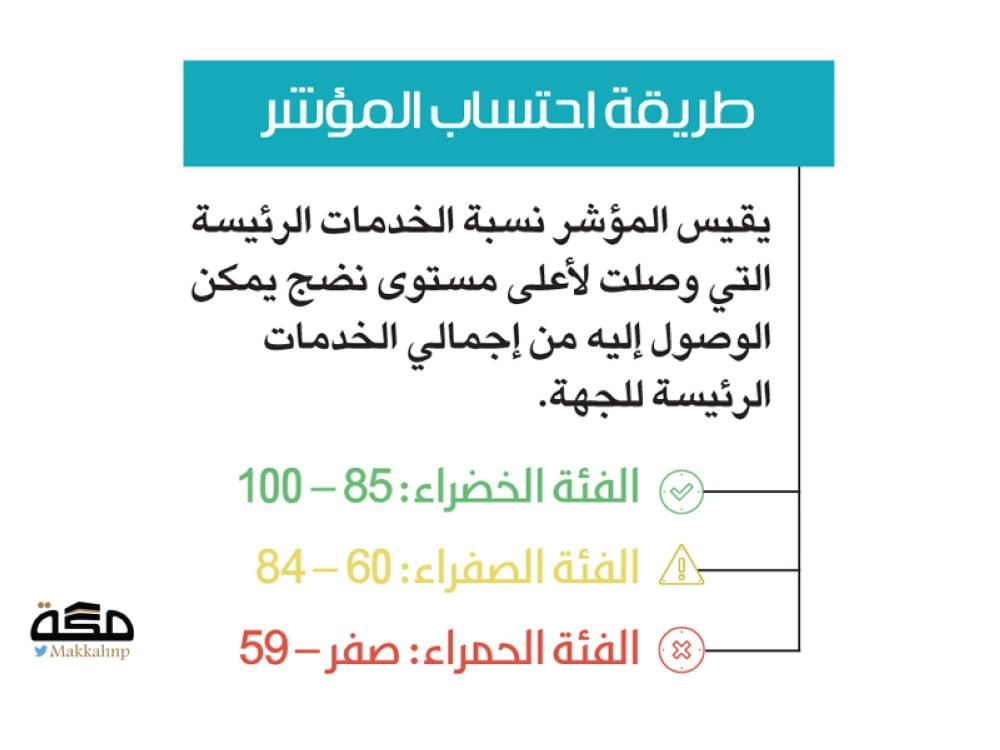 طريقة احتساب المؤشر

يقيس المؤشر نسبة الخدمات الرئيسة التي وصلت لأعلى مستوى نضج يمكن الوصول إليه من إجمالي الخدمات الرئيسة للجهة.

الفئة الخضراء: 85 – 100

الفئة الصفراء: 60 – 84

الفئة الحمراء: صفر – 59

مكة
Makkahnp